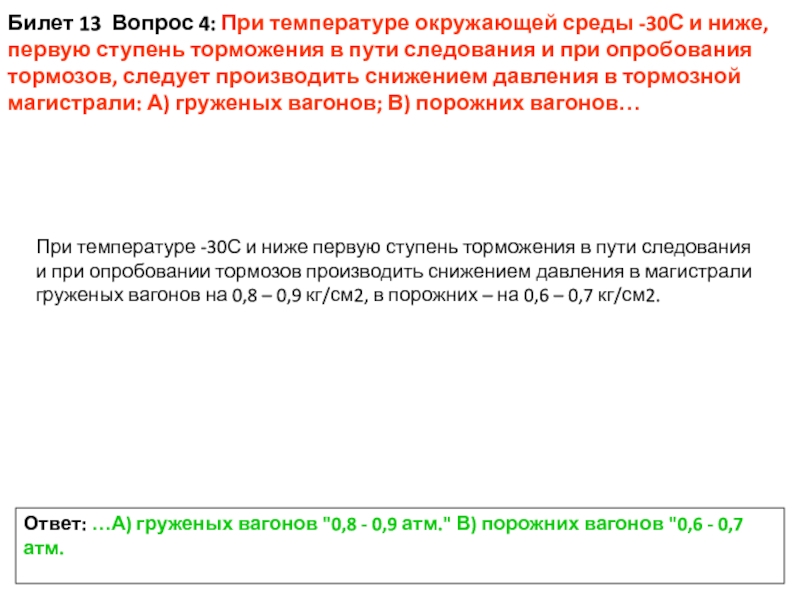 Билет 13 Вопрос 4: При температуре окружающей среды -30С и ниже, первую ступень торможения в пути следования и при опробования тормозов, следует производить снижением давления в тормозной магистрали: А) груженых вагонов; В) порожних вагонов…

При температуре -30С и ниже первую ступень торможения в пути следования и при опробовании тормозов производить снижением давления в магистрали груженых вагонов на 0,8 – 0,9 кг/см2, в порожних – на 0,6 – 0,7 кг/см2.

Ответ: …А) груженых вагонов "0,8 - 0,9 атм." В) порожних вагонов "0,6 - 0,7 атм.